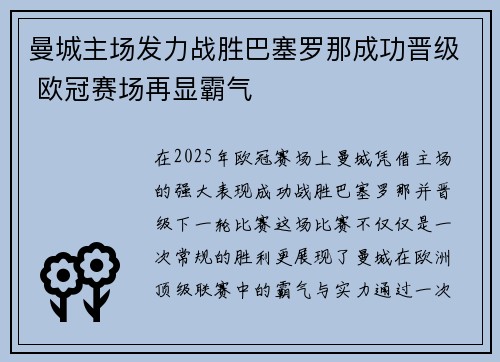 曼城主场发力战胜巴塞罗那成功晋级 欧冠赛场再显霸气

在2025年欧冠赛场上曼城凭借主场的强大表现成功战胜巴塞罗那并晋级下一轮比赛这场比赛不仅仅是一次常规的胜利更展现了曼城在欧洲顶级联赛中的霸气与实力通过一次